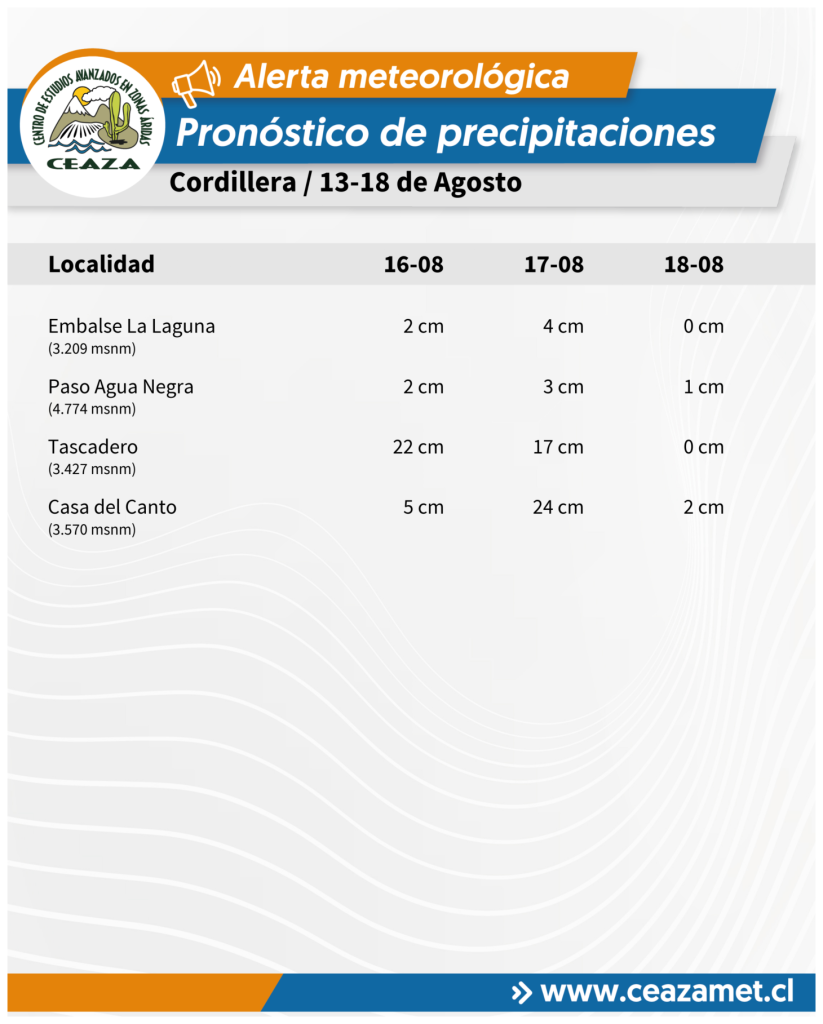 CENTRO DE ESTUDIOS AVANZADOS EN ZONAS ÁRIDAS
CEAZA

Alerta meteorológica

Pronóstico de precipitaciones

Cordillera / 13-18 de Agosto

| Localidad | 16-08 | 17-08 | 18-08 |
|---|---|---|---|
| Embalse La Laguna (3.209 msnm) | 2 cm | 4 cm | 0 cm |
| Paso Agua Negra (4.774 msnm) | 2 cm | 3 cm | 1 cm |
| Tascadero (3.427 msnm) | 22 cm | 17 cm | 0 cm |
| Casa del Canto (3.570 msnm) | 5 cm | 24 cm | 2 cm |

www.ceazamet.cl